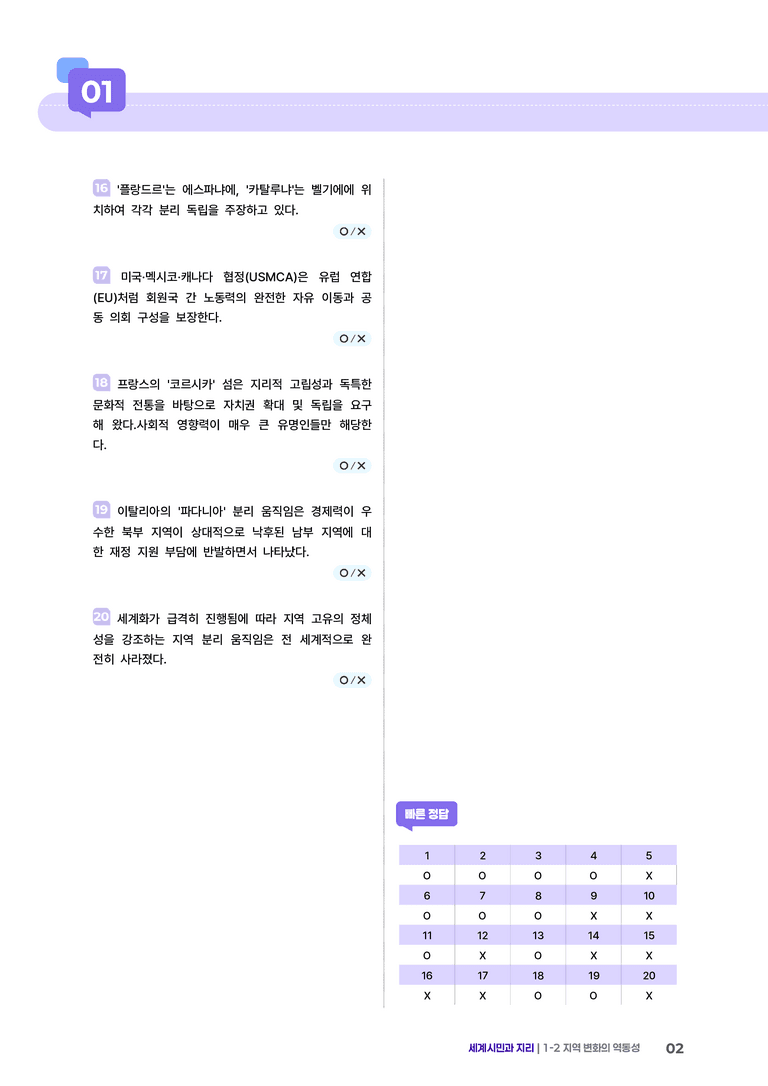 01

16 '플랑드르'는 에스파냐에, '카탈루냐'는 벨기에에 위치하여 각각 분리 독립을 주장하고 있다.

O / X

17 미국·멕시코·캐나다 협정(USMCA)은 유럽 연합(EU)처럼 회원국 간 노동력의 완전한 자유 이동과 공동 의회 구성을 보장한다.

O / X

18 프랑스의 '코르시카' 섬은 지리적 고립성과 독특한 문화적 전통을 바탕으로 자치권 확대 및 독립을 요구해 왔다.사회적 영향력이 매우 큰 유명인들만 해당한다.

O / X

19 이탈리아의 '파다니아' 분리 움직임은 경제력이 우수한 북부 지역이 상대적으로 낙후된 남부 지역에 대한 재정 지원 부담에 반발하면서 나타났다.

O / X

20 세계화가 급격히 진행됨에 따라 지역 고유의 정체성을 강조하는 지역 분리 움직임은 전 세계적으로 완전히 사라졌다.

O / X

빠른 정답

| 1 | 2 | 3 | 4 | 5 |
|---|---|---|---|---|
| O | O | O | O | X |
| 6 | 7 | 8 | 9 | 10 |
| O | O | O | X | X |
| 11 | 12 | 13 | 14 | 15 |
| O | X | O | X | X |
| 16 | 17 | 18 | 19 | 20 |
| X | X | O | O | X |

세계시민과 지리 | 1-2 지역 변화의 역동성 02